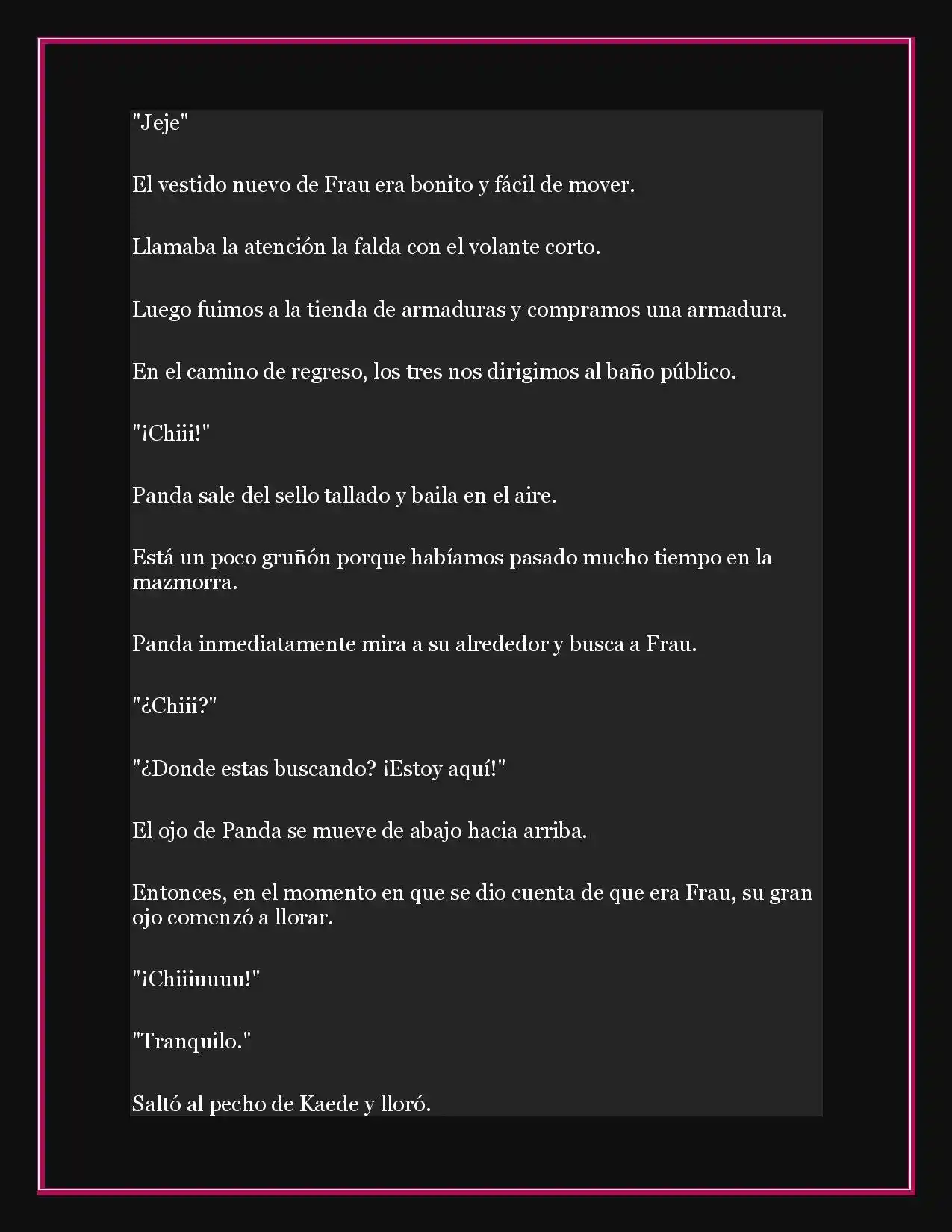 "Jeje"

El vestido nuevo de Frau era bonito y fácil de mover.

Llamaba la atención la falda con el volante corto.

Luego fuimos a la tienda de armaduras y compramos una armadura.

En el camino de regreso, los tres nos dirigimos al baño público.

"¡Chiii!"

Panda sale del sello tallado y baila en el aire.

Está un poco gruñón porque habíamos pasado mucho tiempo en la mazmorra.

Panda inmediatamente mira a su alrededor y busca a Frau.

"¿Chiii?"

"¿Donde estas buscando? ¡Estoy aquí!"

El ojo de Panda se mueve de abajo hacia arriba.

Entonces, en el momento en que se dio cuenta de que era Frau, su gran ojo comenzó a llorar.

"¡Chiiiuuuu!"

"Tranquilo."

Saltó al pecho de Kaede y lloró.